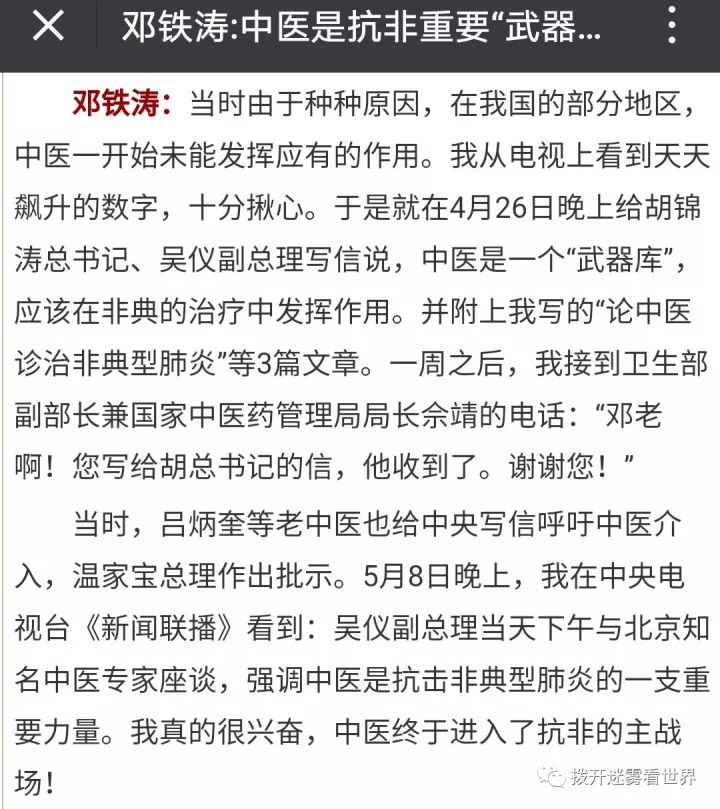 邓铁涛:中医是抗非重要“武器...

邓铁涛：当时由于种种原因，在我国的部分地区，中医一开始未能发挥应有的作用。我从电视上看到天天飙升的数字，十分揪心。于是就在4月26日晚上给胡锦涛总书记、吴仪副总理写信说，中医是一个“武器库”，应该在非典的治疗中发挥作用。并附上我写的“论中医诊治非典型肺炎”等3篇文章。一周之后，我接到卫生部副部长兼国家中医药管理局局长佘靖的电话：“邓老啊！您写给胡总书记的信，他收到了。谢谢您！”

当时，吕炳奎等老中医也给中央写信呼吁中医介入，温家宝总理作出批示。5月8日晚上，我在中央电视台《新闻联播》看到：吴仪副总理当天下午与北京知名中医专家座谈，强调中医是抗击非典型肺炎的一支重要力量。我真的很兴奋，中医终于进入了抗非的主战场！

拨开迷雾看世界